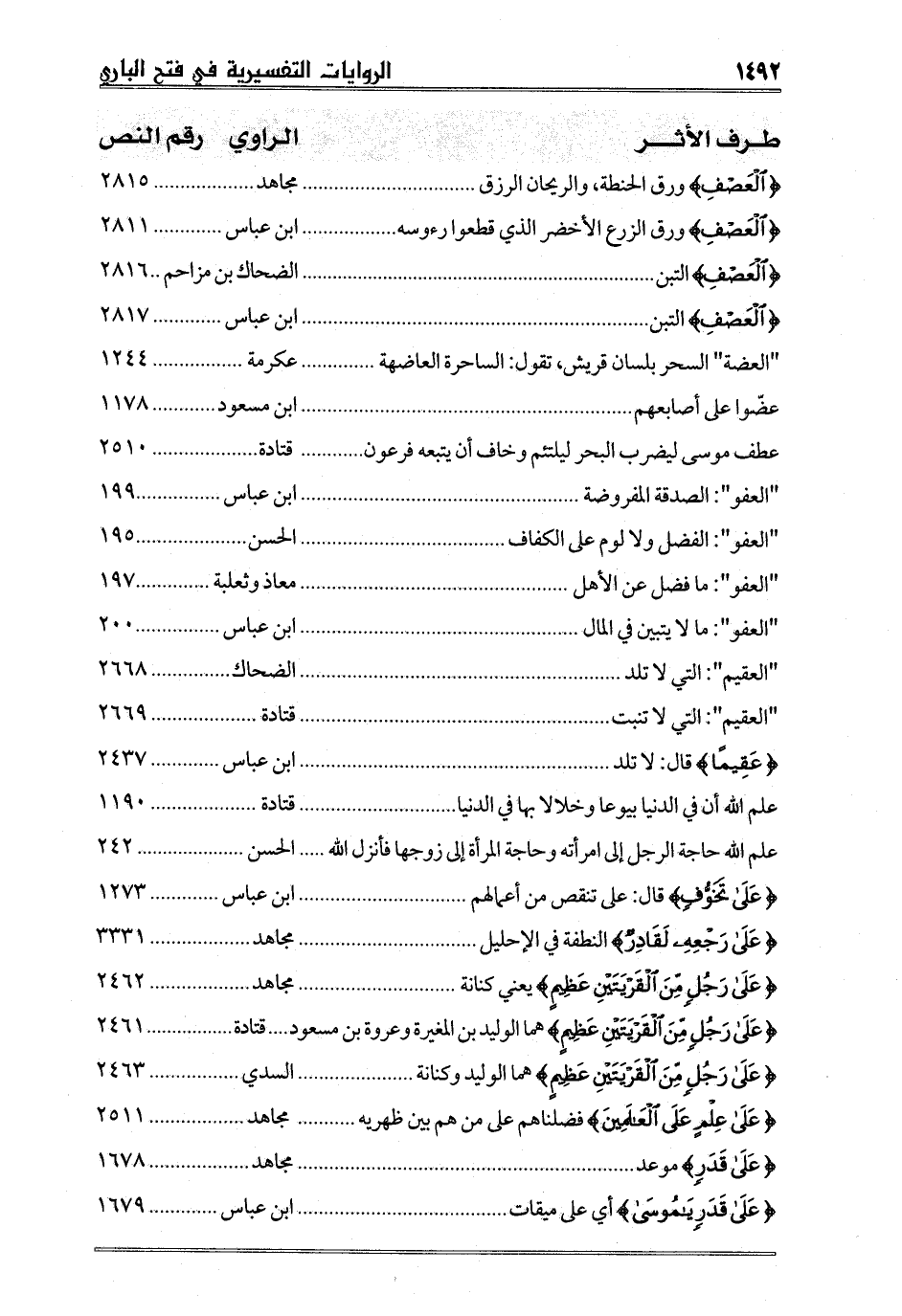 ١٤٩٢ الروايات التفسيرية في فتح الباري

| طرف الأثر | الراوي | رقم النص |
|---|---|---|
| ﴿ٱلْعَصْفِ﴾ ورق الحنطة، والريحان الرزق | مجاهد | ٢٨١٥ |
| ﴿ٱلْعَصْفِ﴾ ورق الزرع الأخضر الذي قطعوا رءوسه | ابن عباس | ٢٨١١ |
| ﴿ٱلْعَصْفِ﴾ التبن | الضحاك بن مزاحم | ٢٨١٦ |
| ﴿ٱلْعَصْفِ﴾ التبن | ابن عباس | ٢٨١٧ |
| "العضة" السحر بلسان قريش، تقول: الساحرة العاضهة | عكرمة | ١٢٤٤ |
| عضّوا على أصابعهم | ابن مسعود | ١١٧٨ |
| عطف موسى ليضرب البحر ليلتئم وخاف أن يتبعه فرعون | قتادة | ٢٥١٠ |
| "العفو": الصدقة المفروضة | ابن عباس | ١٩٩ |
| "العفو": الفضل ولا لوم على الكفاف | الحسن | ١٩٥ |
| "العفو": ما فضل عن الأهل | معاذ وثعلبة | ١٩٧ |
| "العفو": ما لا يتبين في المال | ابن عباس | ٢٠٠ |
| "العقيم": التي لا تلد | الضحاك | ٢٦٦٨ |
| "العقيم": التي لا تنبت | قتادة | ٢٦٦٩ |
| ﴿عَقِيمًا﴾ قال: لا تلد | ابن عباس | ٢٤٣٧ |
| علم الله أن في الدنيا بيوعا وخلالا بها في الدنيا | قتادة | ١١٩٠ |
| علم الله حاجة الرجل إلى امرأته وحاجة المرأة إلى زوجها فأنزل الله | الحسن | ٢٤٢ |
| ﴿عَلَىٰ تَخَوُّفٍ﴾ قال: على تنقص من أعمالهم | ابن عباس | ١٢٧٣ |
| ﴿عَلَىٰ رَجْعِهِۦ لَقَادِرٌ﴾ النطفة في الإحليل | مجاهد | ٣٣٣١ |
| ﴿عَلَىٰ رَجُلٍ مِّنَ ٱلْقَرْيَتَيْنِ عَظِيمٍ﴾ يعني كنانة | مجاهد | ٢٤٦٢ |
| ﴿عَلَىٰ رَجُلٍ مِّنَ ٱلْقَرْيَتَيْنِ عَظِيمٍ﴾ هما الوليد بن المغيرة وعروة بن مسعود | قتادة | ٢٤٦١ |
| ﴿عَلَىٰ رَجُلٍ مِّنَ ٱلْقَرْيَتَيْنِ عَظِيمٍ﴾ هما الوليد وكنانة | السدي | ٢٤٦٣ |
| ﴿عَلَىٰ عِلْمٍ عَلَى ٱلْعَٰلَمِينَ﴾ فضلناهم على من هم بين ظهريه | مجاهد | ٢٥١١ |
| ﴿عَلَىٰ قَدَرٍ﴾ موعد | مجاهد | ١٦٧٨ |
| ﴿عَلَىٰ قَدَرٍ يَٰمُوسَىٰ﴾ أي على ميقات | ابن عباس | ١٦٧٩ |